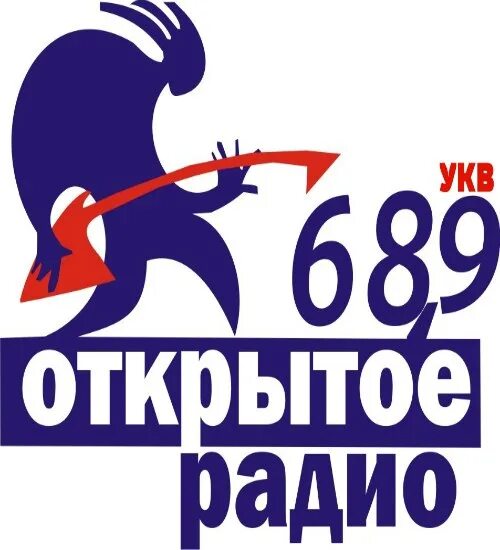 УКВ
68,9
открытое
радио